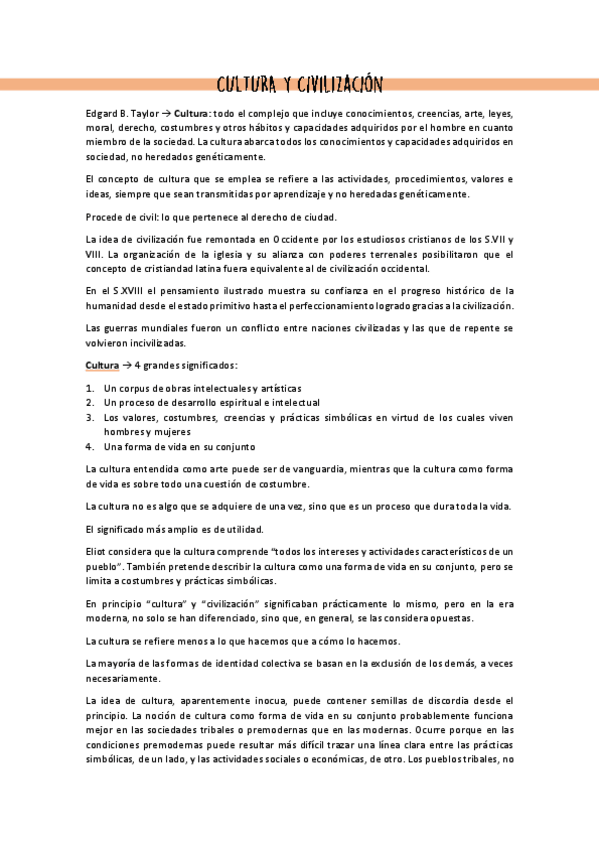 CULTURA Y CIVILIZACIÓN

Edgard B. Taylor → Cultura: todo el complejo que incluye conocimientos, creencias, arte, leyes, moral, derecho, costumbres y otros hábitos y capacidades adquiridos por el hombre en cuanto miembro de la sociedad. La cultura abarca todos los conocimientos y capacidades adquiridos en sociedad, no heredados genéticamente.

El concepto de cultura que se emplea se refiere a las actividades, procedimientos, valores e ideas, siempre que sean transmitidas por aprendizaje y no heredadas genéticamente.

Procede de civil: lo que pertenece al derecho de ciudad.

La idea de civilización fue remontada en Occidente por los estudiosos cristianos de los S.VII y VIII. La organización de la iglesia y su alianza con poderes terrenales posibilitaron que el concepto de cristiandad latina fuera equivalente al de civilización occidental.

En el S.XVIII el pensamiento ilustrado muestra su confianza en el progreso histórico de la humanidad desde el estado primitivo hasta el perfeccionamiento logrado gracias a la civilización.

Las guerras mundiales fueron un conflicto entre naciones civilizadas y las que de repente se volvieron incivilizadas.

Cultura → 4 grandes significados:

1. Un corpus de obras intelectuales y artísticas
2. Un proceso de desarrollo espiritual e intelectual
3. Los valores, costumbres, creencias y prácticas simbólicas en virtud de los cuales viven hombres y mujeres
4. Una forma de vida en su conjunto

La cultura entendida como arte puede ser de vanguardia, mientras que la cultura como forma de vida es sobre todo una cuestión de costumbre.

La cultura no es algo que se adquiere de una vez, sino que es un proceso que dura toda la vida.

El significado más amplio es de utilidad.

Eliot considera que la cultura comprende "todos los intereses y actividades característicos de un pueblo". También pretende describir la cultura como una forma de vida en su conjunto, pero se limita a costumbres y prácticas simbólicas.

En principio "cultura" y "civilización" significaban prácticamente lo mismo, pero en la era moderna, no solo se han diferenciado, sino que, en general, se las considera opuestas.

La cultura se refiere menos a lo que hacemos que a cómo lo hacemos.

La mayoría de las formas de identidad colectiva se basan en la exclusión de los demás, a veces necesariamente.

La idea de cultura, aparentemente inocua, puede contener semillas de discordia desde el principio. La noción de cultura como forma de vida en su conjunto probablemente funciona mejor en las sociedades tribales o premodernas que en las modernas. Ocurre porque en las condiciones premodernas puede resultar más difícil trazar una línea clara entre las prácticas simbólicas, de un lado, y las actividades sociales o económicas, de otro. Los pueblos tribales, no